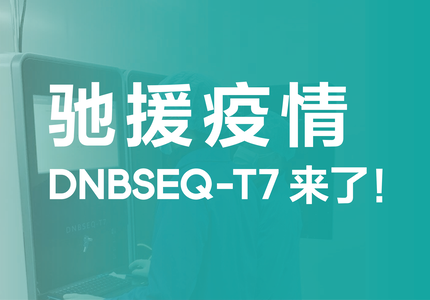 驰援疫情
DNBSEQ-T7 来了！

DNBSEQ-T7